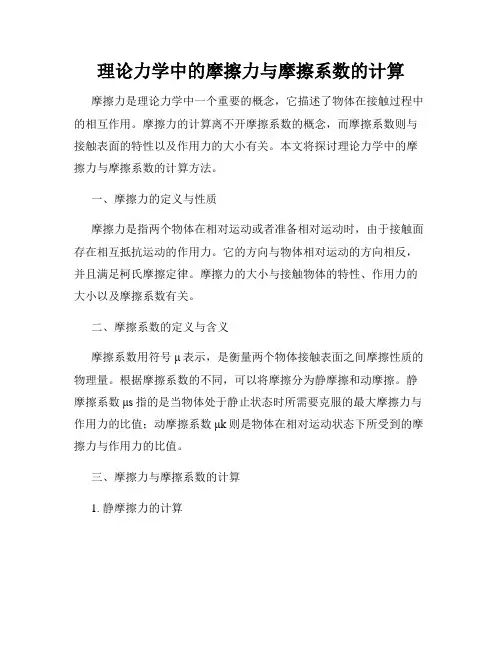 理论力学中的摩擦力与摩擦系数的计算

摩擦力是理论力学中一个重要的概念，它描述了物体在接触过程中的相互作用。摩擦力的计算离不开摩擦系数的概念，而摩擦系数则与接触表面的特性以及作用力的大小有关。本文将探讨理论力学中的摩擦力与摩擦系数的计算方法。

一、摩擦力的定义与性质

摩擦力是指两个物体在相对运动或者准备相对运动时，由于接触面存在相互抵抗运动的作用力。它的方向与物体相对运动的方向相反，并且满足柯氏摩擦定律。摩擦力的大小与接触物体的特性、作用力的大小以及摩擦系数有关。

二、摩擦系数的定义与含义

摩擦系数用符号 μ 表示，是衡量两个物体接触表面之间摩擦性质的物理量。根据摩擦系数的不同，可以将摩擦分为静摩擦和动摩擦。静摩擦系数 μs 指的是当物体处于静止状态时所需要克服的最大摩擦力与作用力的比值；动摩擦系数 μk 则是物体在相对运动状态下所受到的摩擦力与作用力的比值。

三、摩擦力与摩擦系数的计算

1. 静摩擦力的计算